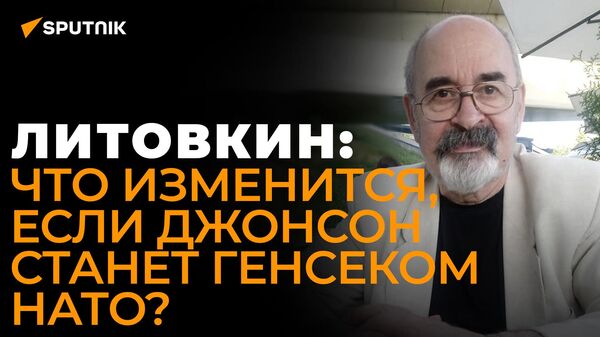 SPUTNIK

ЛИТОВКИН:
ЧТО ИЗМЕНИТСЯ, ЕСЛИ ДЖОНСОН СТАНЕТ ГЕНСЕКОМ НАТО?